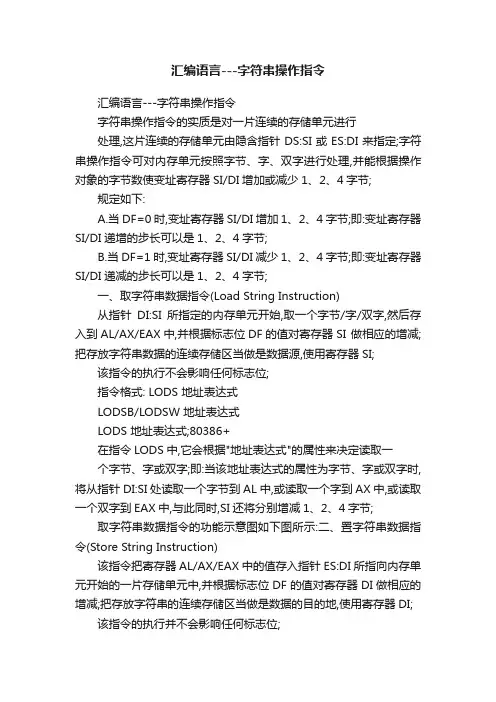 汇编语言---字符串操作指令

汇编语言---字符串操作指令

字符串操作指令的实质是对一片连续的存储单元进行

处理,这片连续的存储单元由隐含指针 DS:SI 或 ES:DI 来指定;字符串操作指令可对内存单元按照字节、字、双字进行处理,并能根据操作对象的字节数使变址寄存器 SI/DI 增加或减少 1、2、4 字节;

规定如下:

A.当 DF=0 时,变址寄存器 SI/DI 增加 1、2、4 字节;即:变址寄存器 SI/DI 递增的步长可以是 1、2、4 字节;

B.当 DF=1 时,变址寄存器 SI/DI 减少 1、2、4 字节;即:变址寄存器 SI/DI 递减的步长可以是 1、2、4 字节;

一、取字符串数据指令(Load String Instruction)

从指针 DI:SI 所指定的内存单元开始,取一个字节/字/双字,然后存入到 AL/AX/EAX 中,并根据标志位 DF 的值对寄存器 SI 做相应的增减;把存放字符串数据的连续存储区当做是数据源,使用寄存器 SI;

该指令的执行不会影响任何标志位;

指令格式: LODS 地址表达式

LODSB/LODSW 地址表达式

LODS 地址表达式;80386+

在指令 LODS 中,它会根据"地址表达式"的属性来决定读取一

个字节、字或双字;即:当该地址表达式的属性为字节、字或双字时,将从指针 DI:SI 处读取一个字节到 AL 中,或读取一个字到 AX 中,或读取一个双字到 EAX 中,与此同时,SI 还将分别增减 1、2、4 字节;

取字符串数据指令的功能示意图如下图所示:二、置字符串数据指令(Store String Instruction)

该指令把寄存器 AL/AX/EAX 中的值存入指针 ES:DI 所指向内存单元开始的一片存储单元中,并根据标志位 DF 的值对寄存器 DI 做相应的增减;把存放字符串的连续存储区当做是数据的目的地,使用寄存器 DI;

该指令的执行并不会影响任何标志位;